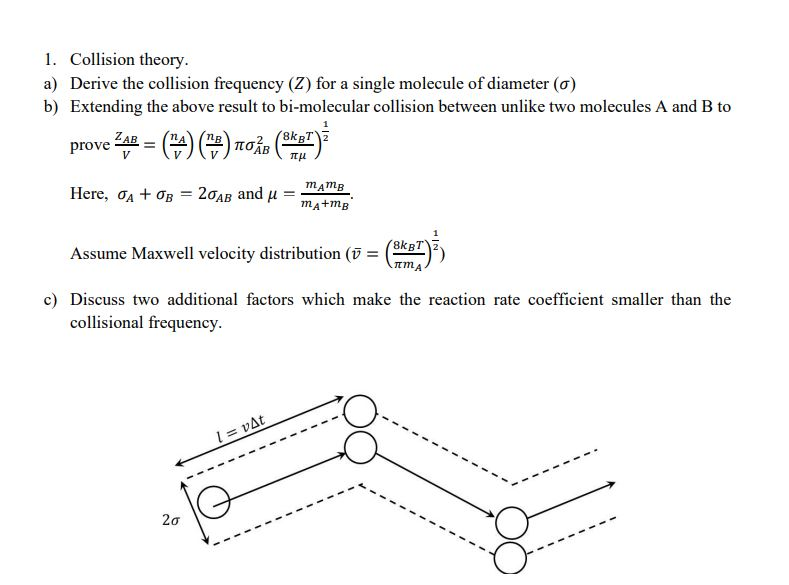 1. Collision theory.

a) Derive the collision frequency ($Z$) for a single molecule of diameter ($\sigma$)

b) Extending the above result to bi-molecular collision between unlike two molecules A and B to prove $\frac{Z_{AB}}{V} = \left(\frac{n_A}{V}\right)\left(\frac{n_B}{V}\right)\pi\sigma_{AB}^2\left(\frac{8k_BT}{\pi\mu}\right)^{\frac{1}{2}}$

Here, $\sigma_A + \sigma_B = 2\sigma_{AB}$ and $\mu = \frac{m_A m_B}{m_A + m_B}$.

Assume Maxwell velocity distribution ($\bar{v} = \left(\frac{8k_BT}{\pi m_A}\right)^{\frac{1}{2}}$)

c) Discuss two additional factors which make the reaction rate coefficient smaller than the collisional frequency.

$l = v\Delta t$

$2\sigma$